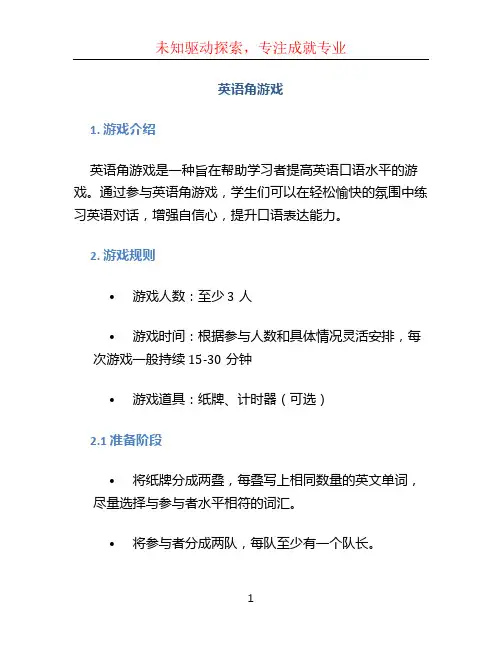 未知驱动探索，专注成就专业

英语角游戏

1. 游戏介绍

英语角游戏是一种旨在帮助学习者提高英语口语水平的游戏。通过参与英语角游戏，学生们可以在轻松愉快的氛围中练习英语对话，增强自信心，提升口语表达能力。

2. 游戏规则

• 游戏人数：至少 3 人

• 游戏时间：根据参与人数和具体情况灵活安排，每次游戏一般持续 15-30 分钟

• 游戏道具：纸牌、计时器（可选）

2.1 准备阶段

• 将纸牌分成两叠，每叠写上相同数量的英文单词，尽量选择与参与者水平相符的词汇。

• 将参与者分成两队，每队至少有一个队长。

1